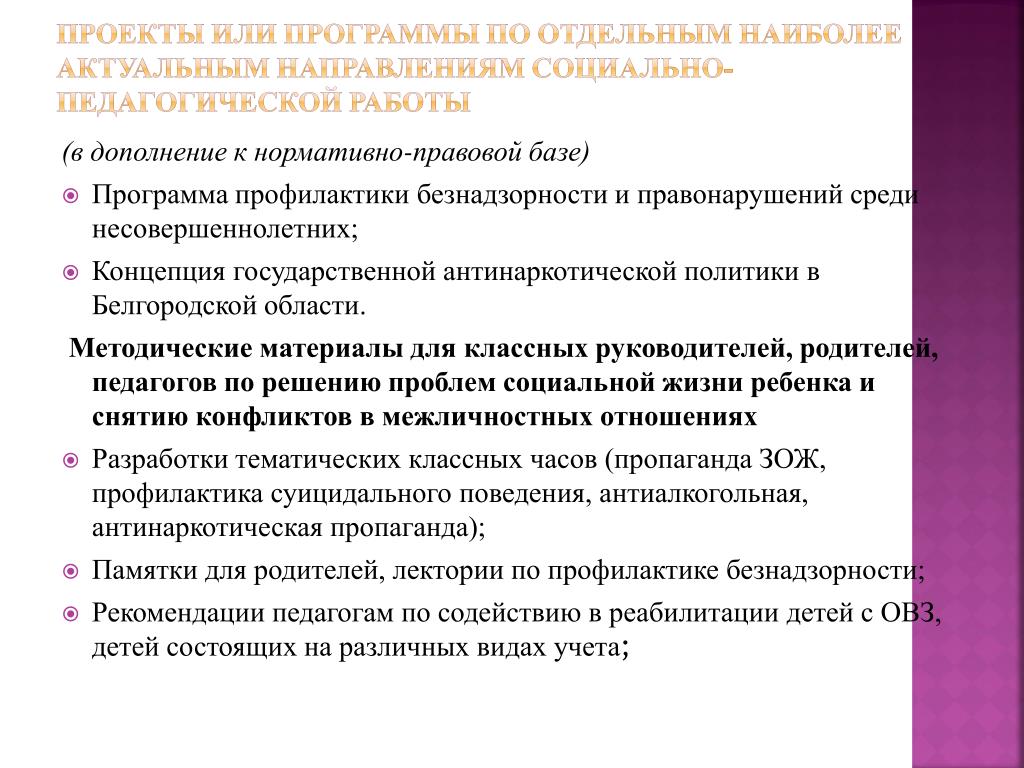 ПРОЕКТЫ ИЛИ ПРОГРАММЫ ПО ОТДЕЛЬНЫМ НАИБОЛЕЕ АКТУАЛЬНЫМ НАПРАВЛЕНИЯМ СОЦИАЛЬНО-ПЕДАГОГИЧЕСКОЙ РАБОТЫ

(в дополнение к нормативно-правовой базе)

Программа профилактики безнадзорности и правонарушений среди несовершеннолетних;

Концепция государственной антинаркотической политики в Белгородской области.

Методические материалы для классных руководителей, родителей, педагогов по решению проблем социальной жизни ребенка и снятию конфликтов в межличностных отношениях

Разработки тематических классных часов (пропаганда ЗОЖ, профилактика суицидального поведения, антиалкогольная, антинаркотическая пропаганда);

Памятки для родителей, лектории по профилактике безнадзорности;

Рекомендации педагогам по содействию в реабилитации детей с ОВЗ, детей состоящих на различных видах учета;